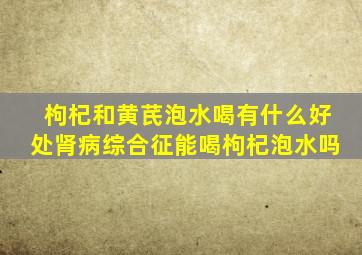 枸杞和黄芪泡水喝有什么好处肾病综合征能喝枸杞泡水吗